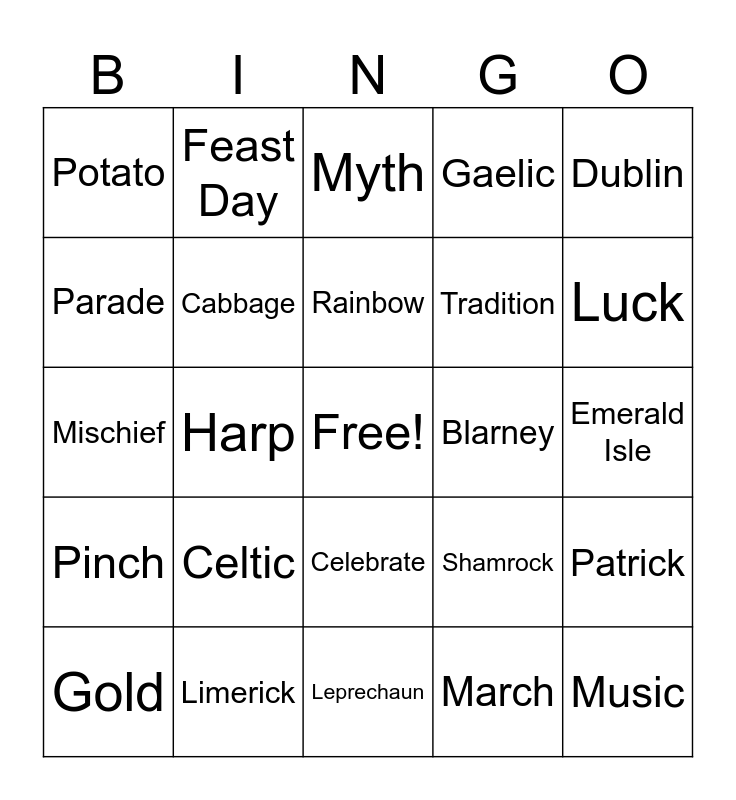 | B | I | N | G | O |
|---|---|---|---|---|
| Potato | Feast Day | Myth | Gaelic | Dublin |
| Parade | Cabbage | Rainbow | Tradition | Luck |
| Mischief | Harp | Free! | Blarney | Emerald Isle |
| Pinch | Celtic | Celebrate | Shamrock | Patrick |
| Gold | Limerick | Leprechaun | March | Music |